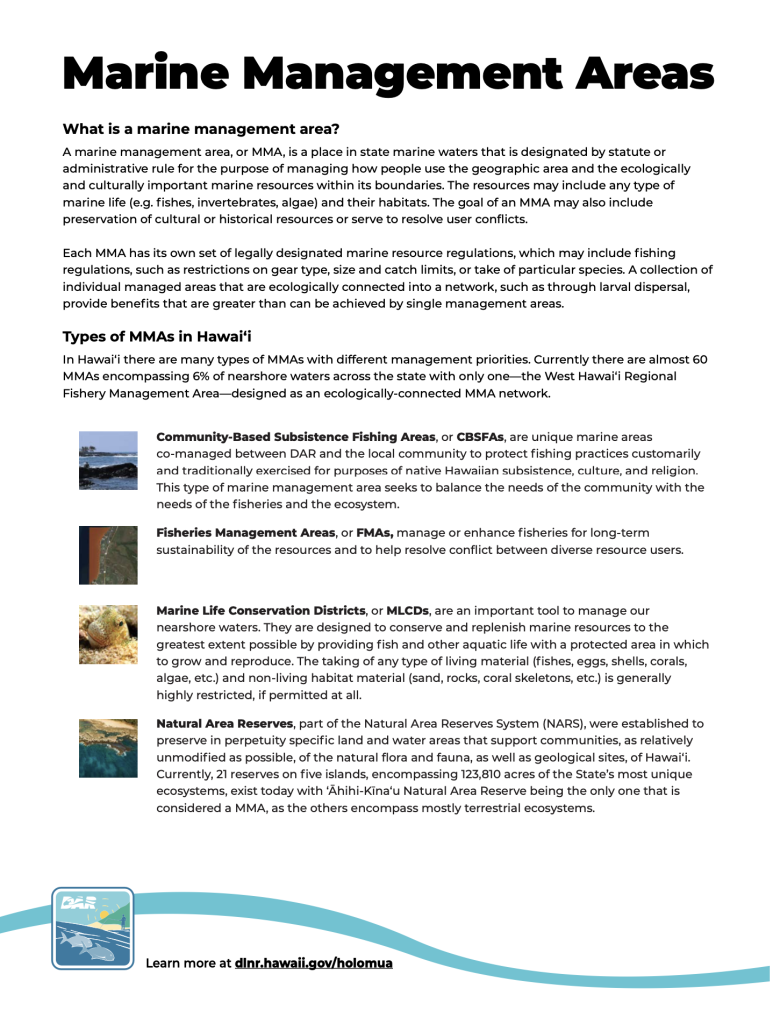 Marine Management Areas

What is a marine management area?

A marine management area, or MMA, is a place in state marine waters that is designated by statute or administrative rule for the purpose of managing how people use the geographic area and the ecologically and culturally important marine resources within its boundaries. The resources may include any type of marine life (e.g. fishes, invertebrates, algae) and their habitats. The goal of an MMA may also include preservation of cultural or historical resources or serve to resolve user conflicts.

Each MMA has its own set of legally designated marine resource regulations, which may include fishing regulations, such as restrictions on gear type, size and catch limits, or take of particular species. A collection of individual managed areas that are ecologically connected into a network, such as through larval dispersal, provide benefits that are greater than can be achieved by single management areas.

Types of MMAs in Hawaiʻi

In Hawaiʻi there are many types of MMAs with different management priorities. Currently there are almost 60 MMAs encompassing 6% of nearshore waters across the state with only one—the West Hawaiʻi Regional Fishery Management Area—designed as an ecologically-connected MMA network.

Community-Based Subsistence Fishing Areas, or CBSFAs, are unique marine areas co-managed between DAR and the local community to protect fishing practices customarily and traditionally exercised for purposes of native Hawaiian subsistence, culture, and religion. This type of marine management area seeks to balance the needs of the community with the needs of the fisheries and the ecosystem.

Fisheries Management Areas, or FMAs, manage or enhance fisheries for long-term sustainability of the resources and to help resolve conflict between diverse resource users.

Marine Life Conservation Districts, or MLCDs, are an important tool to manage our nearshore waters. They are designed to conserve and replenish marine resources to the greatest extent possible by providing fish and other aquatic life with a protected area in which to grow and reproduce. The taking of any type of living material (fishes, eggs, shells, corals, algae, etc.) and non-living habitat material (sand, rocks, coral skeletons, etc.) is generally highly restricted, if permitted at all.

Natural Area Reserves, part of the Natural Area Reserves System (NARS), were established to preserve in perpetuity specific land and water areas that support communities, as relatively unmodified as possible, of the natural flora and fauna, as well as geological sites, of Hawaiʻi. Currently, 21 reserves on five islands, encompassing 123,810 acres of the State's most unique ecosystems, exist today with ʻĀhihi-Kīnaʻu Natural Area Reserve being the only one that is considered a MMA, as the others encompass mostly terrestrial ecosystems.

DAR

Learn more at dlnr.hawaii.gov/holomua